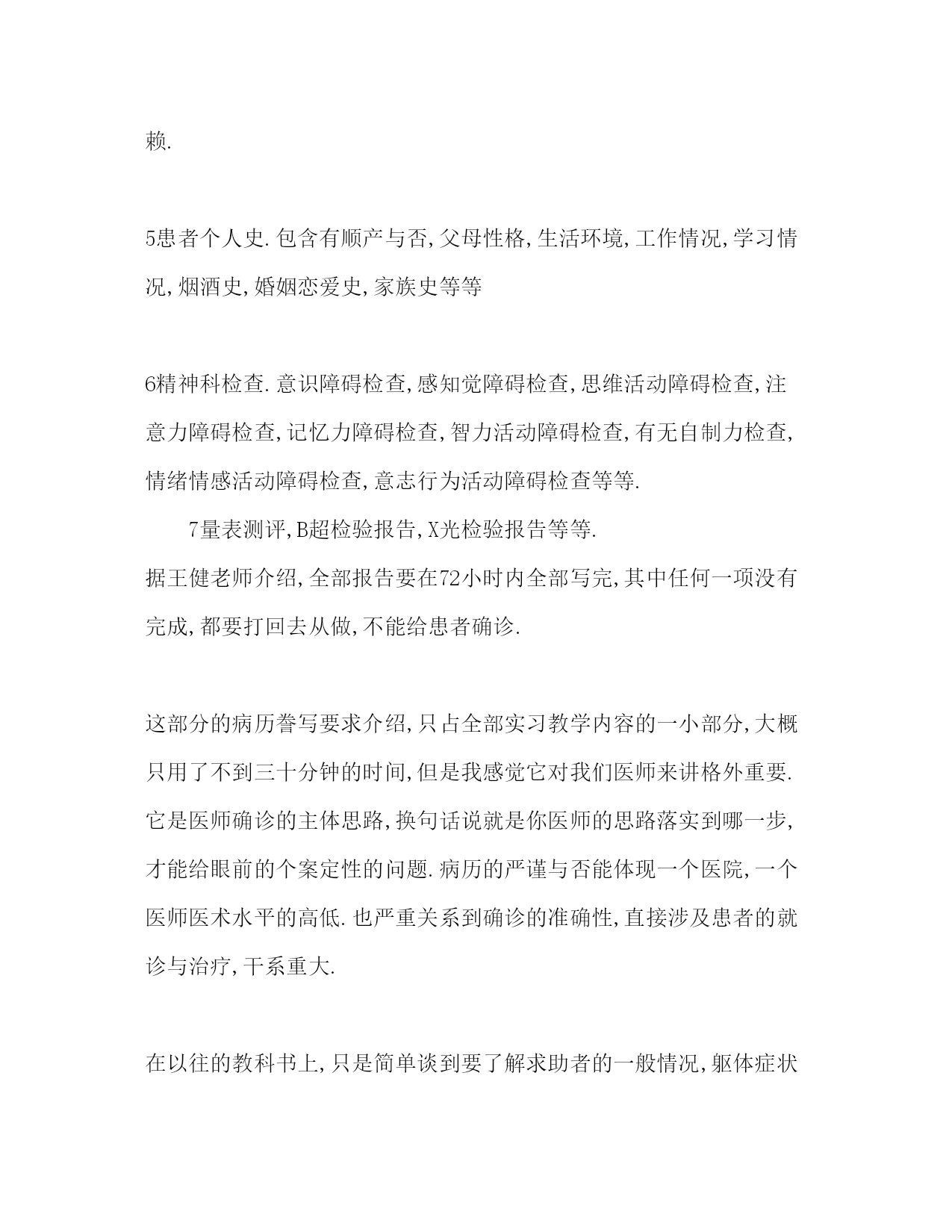 赖.

5患者个人史.包含有顺产与否,父母性格,生活环境,工作情况,学习情况,烟酒史,婚姻恋爱史,家族史等等

6精神科检查.意识障碍检查,感知觉障碍检查,思维活动障碍检查,注意力障碍检查,记忆力障碍检查,智力活动障碍检查,有无自制力检查,情绪情感活动障碍检查,意志行为活动障碍检查等等.

7量表测评,B超检验报告,X光检验报告等等.

据王健老师介绍,全部报告要在72小时内全部写完,其中任何一项没有完成,都要打回去从做,不能给患者确诊.

这部分的病历誊写要求介绍,只占全部实习教学内容的一小部分,大概只用了不到三十分钟的时间,但是我感觉它对我们医师来讲格外重要.它是医师确诊的主体思路,换句话说就是你医师的思路落实到哪一步,才能给眼前的个案定性的问题.病历的严谨与否能体现一个医院,一个医师医术水平的高低.也严重关系到确诊的准确性,直接涉及患者的就诊与治疗,干系重大.

在以往的教科书上,只是简单谈到要了解求助者的一般情况,躯体症状